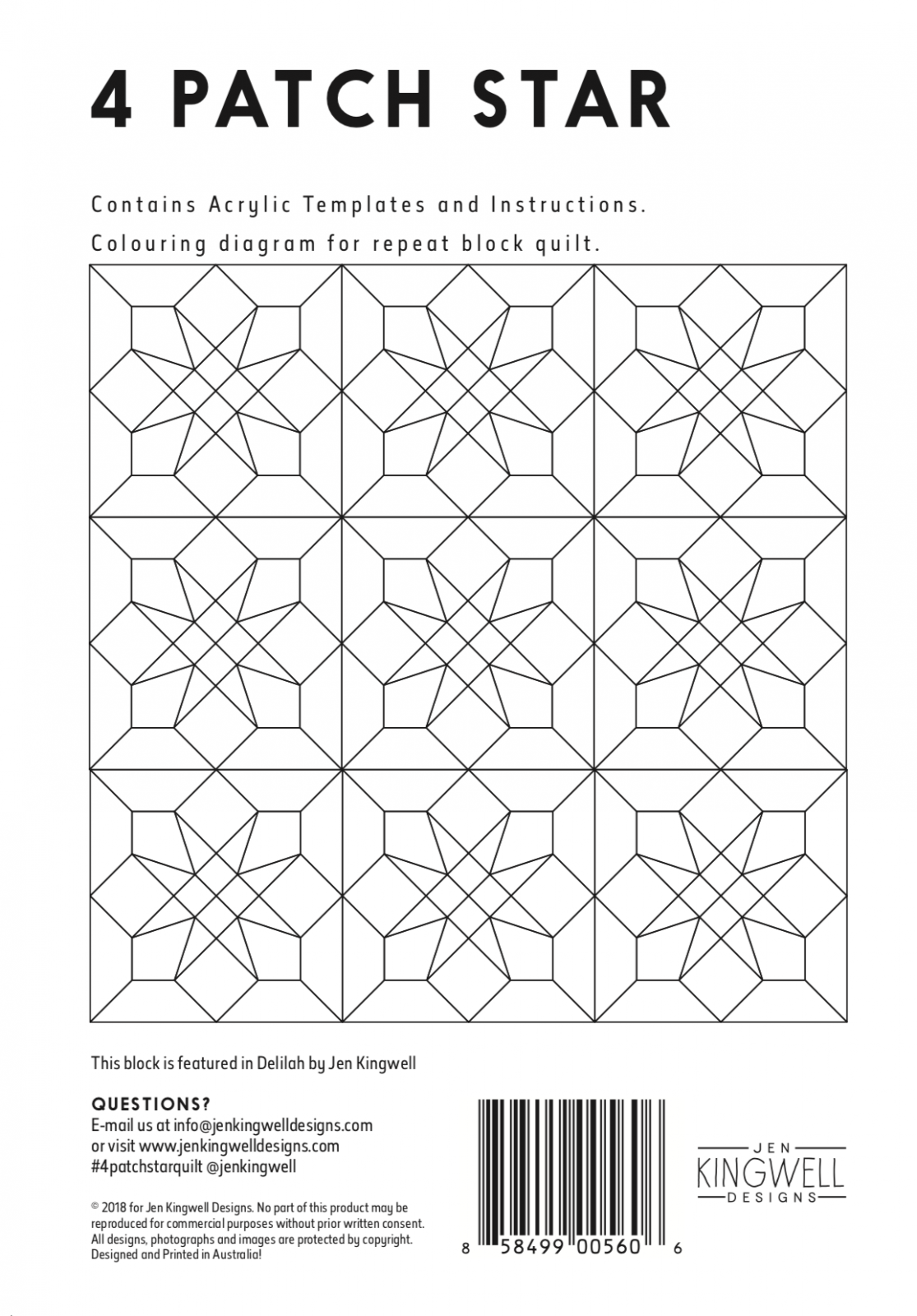 4 PATCH STAR

Contains Acrylic Templates and Instructions.

Colouring diagram for repeat block quilt.

This block is featured in Delilah by Jen Kingwell

QUESTIONS?
E-mail us at info@jenkingwelldesigns.com
or visit www.jenkingwelldesigns.com
#4patchstarquilt @jenkingwell

© 2018 for Jen Kingwell Designs. No part of this product may be reproduced for commercial purposes without prior written consent. All designs, photographs and images are protected by copyright. Designed and Printed in Australia!

8 58499 00560 6

JEN
KINGWELL
DESIGNS